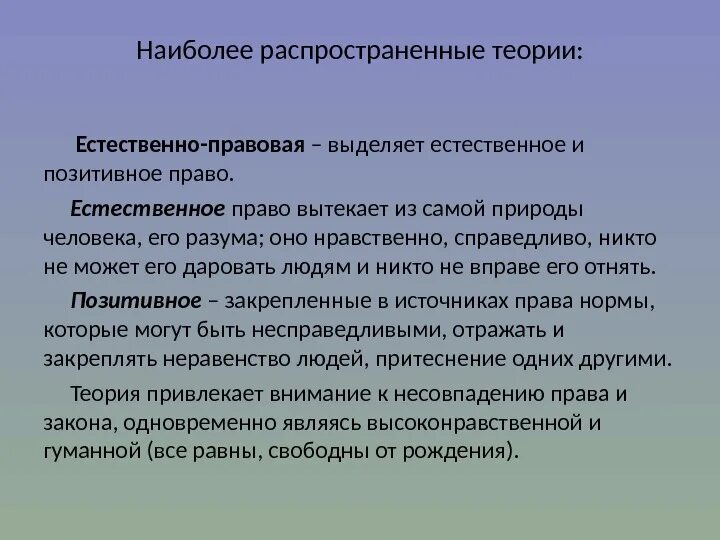 Наиболее распространенные теории:

Естественно-правовая – выделяет естественное и позитивное право.

Естественное право вытекает из самой природы человека, его разума; оно нравственно, справедливо, никто не может его даровать людям и никто не вправе его отнять.

Позитивное – закрепленные в источниках права нормы, которые могут быть несправедливыми, отражать и закреплять неравенство людей, притеснение одних другими.

Теория привлекает внимание к несовпадению права и закона, одновременно являясь высоконравственной и гуманной (все равны, свободны от рождения).